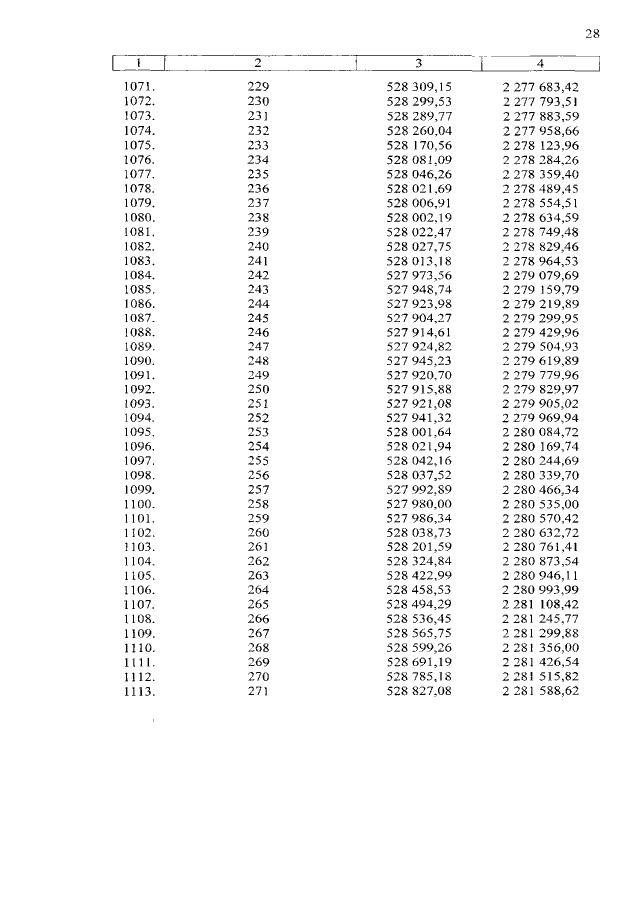 28

| 1 | 2 | 3 | 4 |
|---|---|---|---|
| 1071. | 229 | 528 309,15 | 2 277 683,42 |
| 1072. | 230 | 528 299,53 | 2 277 793,51 |
| 1073. | 231 | 528 289,77 | 2 277 883,59 |
| 1074. | 232 | 528 260,04 | 2 277 958,66 |
| 1075. | 233 | 528 170,56 | 2 278 123,96 |
| 1076. | 234 | 528 081,09 | 2 278 284,26 |
| 1077. | 235 | 528 046,26 | 2 278 359,40 |
| 1078. | 236 | 528 021,69 | 2 278 489,45 |
| 1079. | 237 | 528 006,91 | 2 278 554,51 |
| 1080. | 238 | 528 002,19 | 2 278 634,59 |
| 1081. | 239 | 528 022,47 | 2 278 749,48 |
| 1082. | 240 | 528 027,75 | 2 278 829,46 |
| 1083. | 241 | 528 013,18 | 2 278 964,53 |
| 1084. | 242 | 527 973,56 | 2 279 079,69 |
| 1085. | 243 | 527 948,74 | 2 279 159,79 |
| 1086. | 244 | 527 923,98 | 2 279 219,89 |
| 1087. | 245 | 527 904,27 | 2 279 299,95 |
| 1088. | 246 | 527 914,61 | 2 279 429,96 |
| 1089. | 247 | 527 924,82 | 2 279 504,93 |
| 1090. | 248 | 527 945,23 | 2 279 619,89 |
| 1091. | 249 | 527 920,70 | 2 279 779,96 |
| 1092. | 250 | 527 915,88 | 2 279 829,97 |
| 1093. | 251 | 527 921,08 | 2 279 905,02 |
| 1094. | 252 | 527 941,32 | 2 279 969,94 |
| 1095. | 253 | 528 001,64 | 2 280 084,72 |
| 1096. | 254 | 528 021,94 | 2 280 169,74 |
| 1097. | 255 | 528 042,16 | 2 280 244,69 |
| 1098. | 256 | 528 037,52 | 2 280 339,70 |
| 1099. | 257 | 527 992,89 | 2 280 466,34 |
| 1100. | 258 | 527 980,00 | 2 280 535,00 |
| 1101. | 259 | 527 986,34 | 2 280 570,42 |
| 1102. | 260 | 528 038,73 | 2 280 632,72 |
| 1103. | 261 | 528 201,59 | 2 280 761,41 |
| 1104. | 262 | 528 324,84 | 2 280 873,54 |
| 1105. | 263 | 528 422,99 | 2 280 946,11 |
| 1106. | 264 | 528 458,53 | 2 280 993,99 |
| 1107. | 265 | 528 494,29 | 2 281 108,42 |
| 1108. | 266 | 528 536,45 | 2 281 245,77 |
| 1109. | 267 | 528 565,75 | 2 281 299,88 |
| 1110. | 268 | 528 599,26 | 2 281 356,00 |
| 1111. | 269 | 528 691,19 | 2 281 426,54 |
| 1112. | 270 | 528 785,18 | 2 281 515,82 |
| 1113. | 271 | 528 827,08 | 2 281 588,62 |